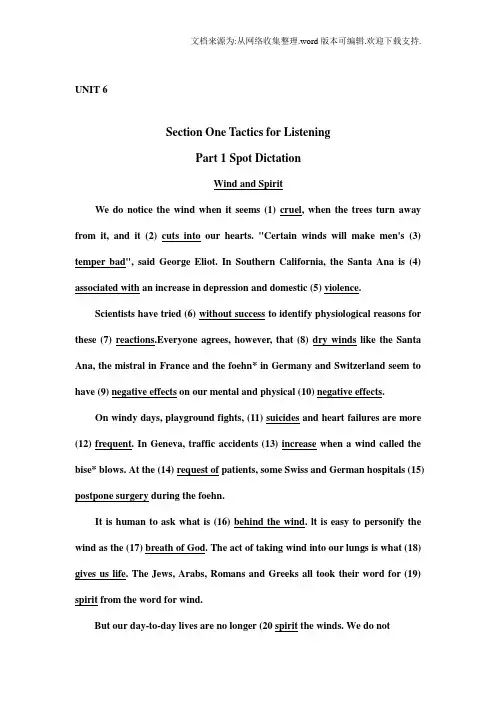 文档来源为:从网络收集整理.word版本可编辑.欢迎下载支持.

UNIT 6

Section One Tactics for Listening

Part 1 Spot Dictation

Wind and Spirit

We do notice the wind when it seems (1) cruel, when the trees turn away from it, and it (2) cuts into our hearts. "Certain winds will make men's (3) temper bad", said George Eliot. In Southern California, the Santa Ana is (4) associated with an increase in depression and domestic (5) violence.

Scientists have tried (6) without success to identify physiological reasons for these (7) reactions.Everyone agrees, however, that (8) dry winds like the Santa Ana, the mistral in France and the foehn* in Germany and Switzerland seem to have (9) negative effects on our mental and physical (10) negative effects.

On windy days, playground fights, (11) suicides and heart failures are more (12) frequent. In Geneva, traffic accidents (13) increase when a wind called the bise* blows. At the (14) request of patients, some Swiss and German hospitals (15) postpone surgery during the foehn.

It is human to ask what is (16) behind the wind. It is easy to personify the wind as the (17) breath of God. The act of taking wind into our lungs is what (18) gives us life. The Jews, Arabs, Romans and Greeks all took their word for (19) spirit from the word for wind.

But our day-to-day lives are no longer (20 spirit the winds. We do not